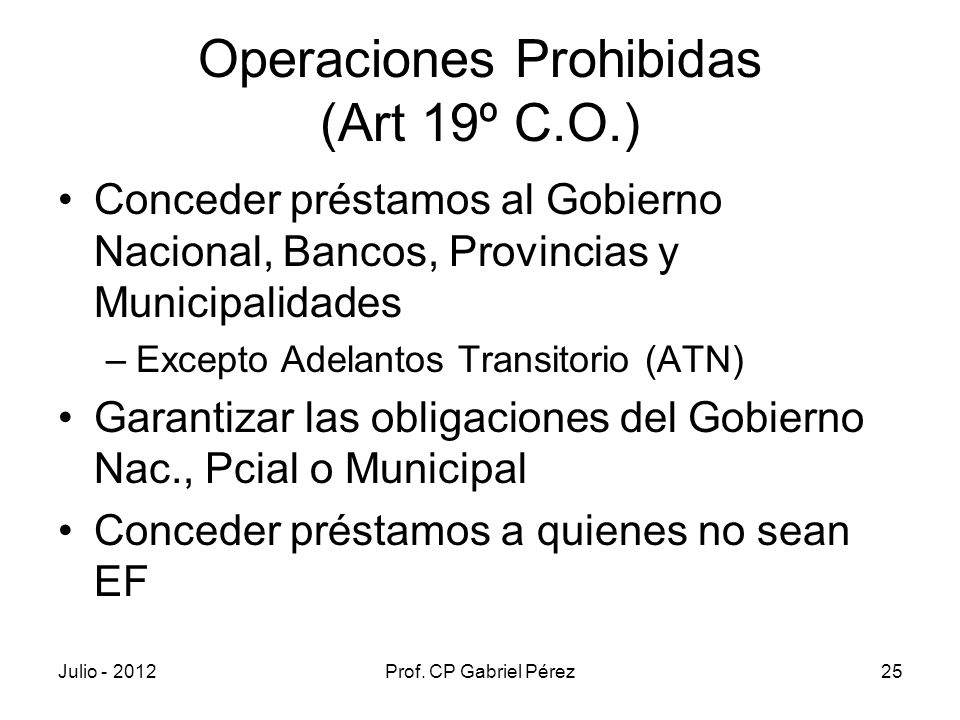 Operaciones Prohibidas (Art 19º C.O.)

• Conceder préstamos al Gobierno Nacional, Bancos, Provincias y Municipalidades
– Excepto Adelantos Transitorio (ATN)
• Garantizar las obligaciones del Gobierno Nac., Pcial o Municipal
• Conceder préstamos a quienes no sean EF

Julio - 2012
Prof. CP Gabriel Pérez
25